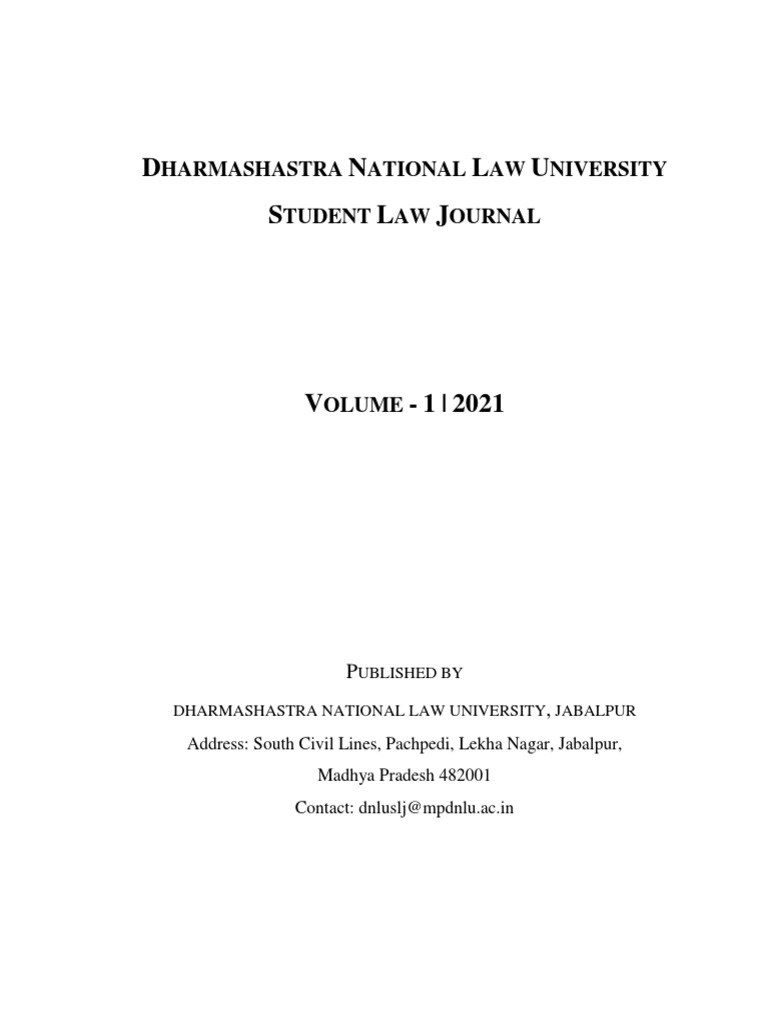 DHARMASHASTRA NATIONAL LAW UNIVERSITY

STUDENT LAW JOURNAL

VOLUME - 1 | 2021

PUBLISHED BY

DHARMASHASTRA NATIONAL LAW UNIVERSITY, JABALPUR

Address: South Civil Lines, Pachpedi, Lekha Nagar, Jabalpur,

Madhya Pradesh 482001

Contact: dnluslj@mpdnlu.ac.in